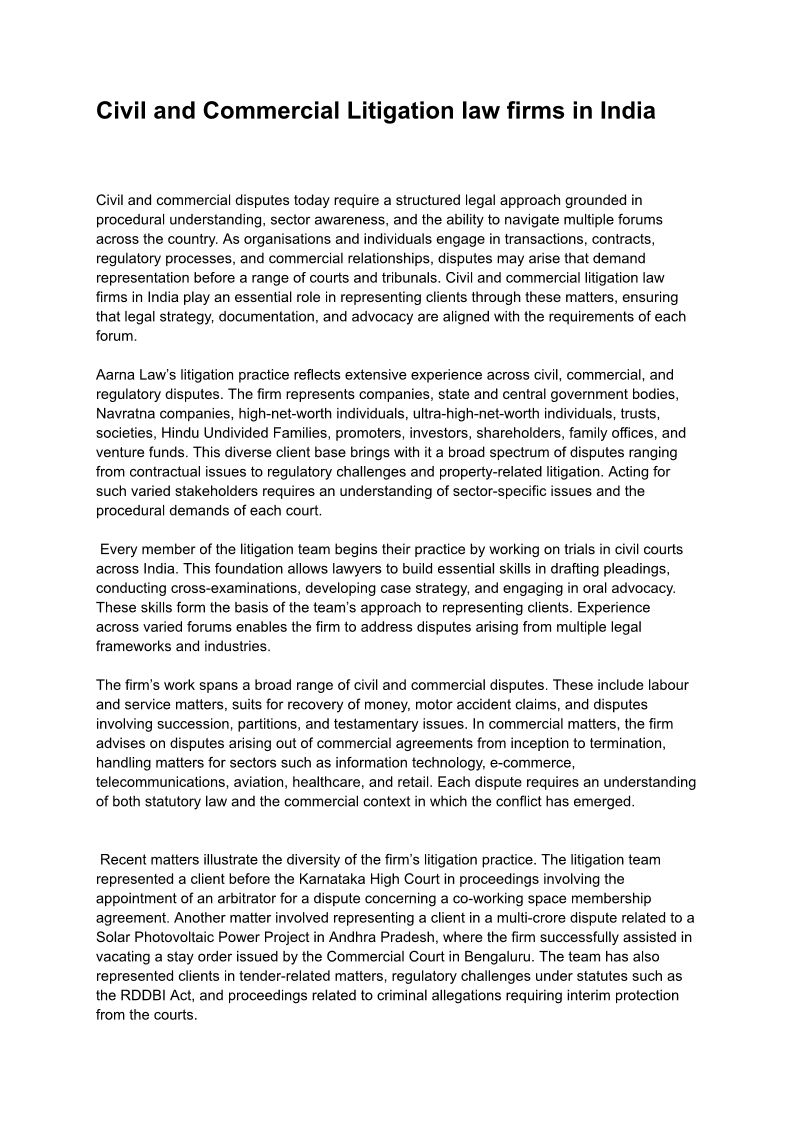 Civil and Commercial Litigation law firms in India

Civil and commercial disputes today require a structured legal approach grounded in procedural understanding, sector awareness, and the ability to navigate multiple forums across the country. As organisations and individuals engage in transactions, contracts, regulatory processes, and commercial relationships, disputes may arise that demand representation before a range of courts and tribunals. Civil and commercial litigation law firms in India play an essential role in representing clients through these matters, ensuring that legal strategy, documentation, and advocacy are aligned with the requirements of each forum.

Aarna Law's litigation practice reflects extensive experience across civil, commercial, and regulatory disputes. The firm represents companies, state and central government bodies, Navratna companies, high-net-worth individuals, ultra-high-net-worth individuals, trusts, societies, Hindu Undivided Families, promoters, investors, shareholders, family offices, and venture funds. This diverse client base brings with it a broad spectrum of disputes ranging from contractual issues to regulatory challenges and property-related litigation. Acting for such varied stakeholders requires an understanding of sector-specific issues and the procedural demands of each court.

Every member of the litigation team begins their practice by working on trials in civil courts across India. This foundation allows lawyers to build essential skills in drafting pleadings, conducting cross-examinations, developing case strategy, and engaging in oral advocacy. These skills form the basis of the team's approach to representing clients. Experience across varied forums enables the firm to address disputes arising from multiple legal frameworks and industries.

The firm's work spans a broad range of civil and commercial disputes. These include labour and service matters, suits for recovery of money, motor accident claims, and disputes involving succession, partitions, and testamentary issues. In commercial matters, the firm advises on disputes arising out of commercial agreements from inception to termination, handling matters for sectors such as information technology, e-commerce, telecommunications, aviation, healthcare, and retail. Each dispute requires an understanding of both statutory law and the commercial context in which the conflict has emerged.

Recent matters illustrate the diversity of the firm's litigation practice. The litigation team represented a client before the Karnataka High Court in proceedings involving the appointment of an arbitrator for a dispute concerning a co-working space membership agreement. Another matter involved representing a client in a multi-crore dispute related to a Solar Photovoltaic Power Project in Andhra Pradesh, where the firm successfully assisted in vacating a stay order issued by the Commercial Court in Bengaluru. The team has also represented clients in tender-related matters, regulatory challenges under statutes such as the RDDBI Act, and proceedings related to criminal allegations requiring interim protection from the courts.